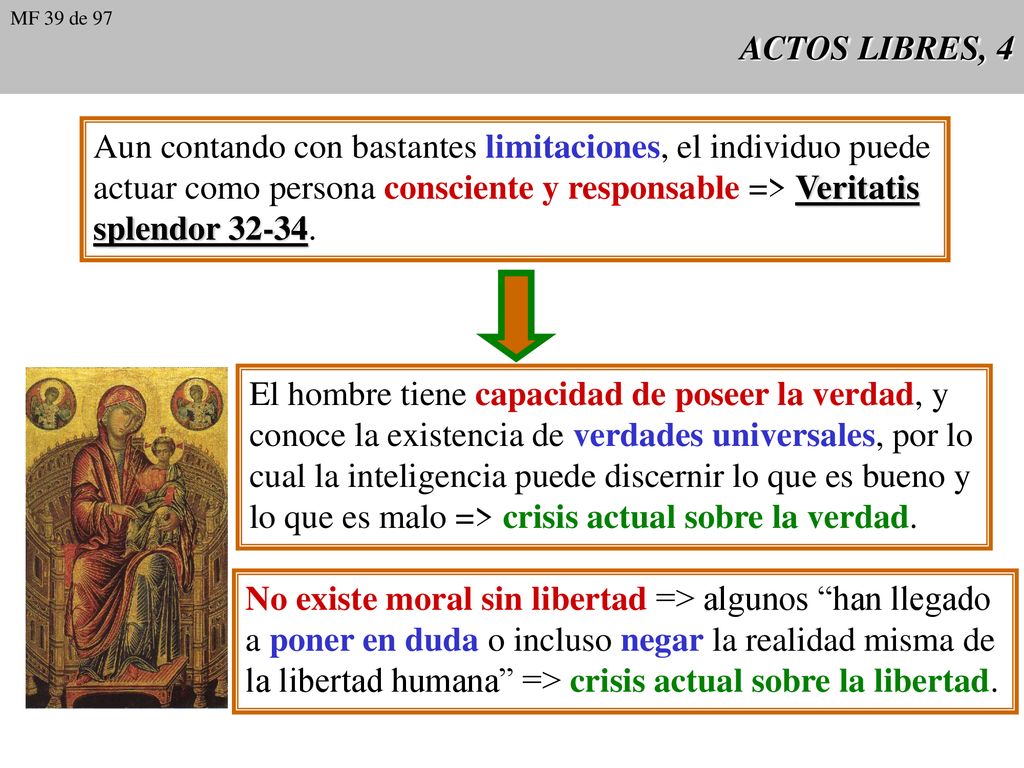 MF 39 de 97

ACTOS LIBRES, 4

Aun contando con bastantes limitaciones, el individuo puede actuar como persona consciente y responsable => Veritatis splendor 32-34.

El hombre tiene capacidad de poseer la verdad, y conoce la existencia de verdades universales, por lo cual la inteligencia puede discernir lo que es bueno y lo que es malo => crisis actual sobre la verdad.

No existe moral sin libertad => algunos “han llegado a poner en duda o incluso negar la realidad misma de la libertad humana” => crisis actual sobre la libertad.